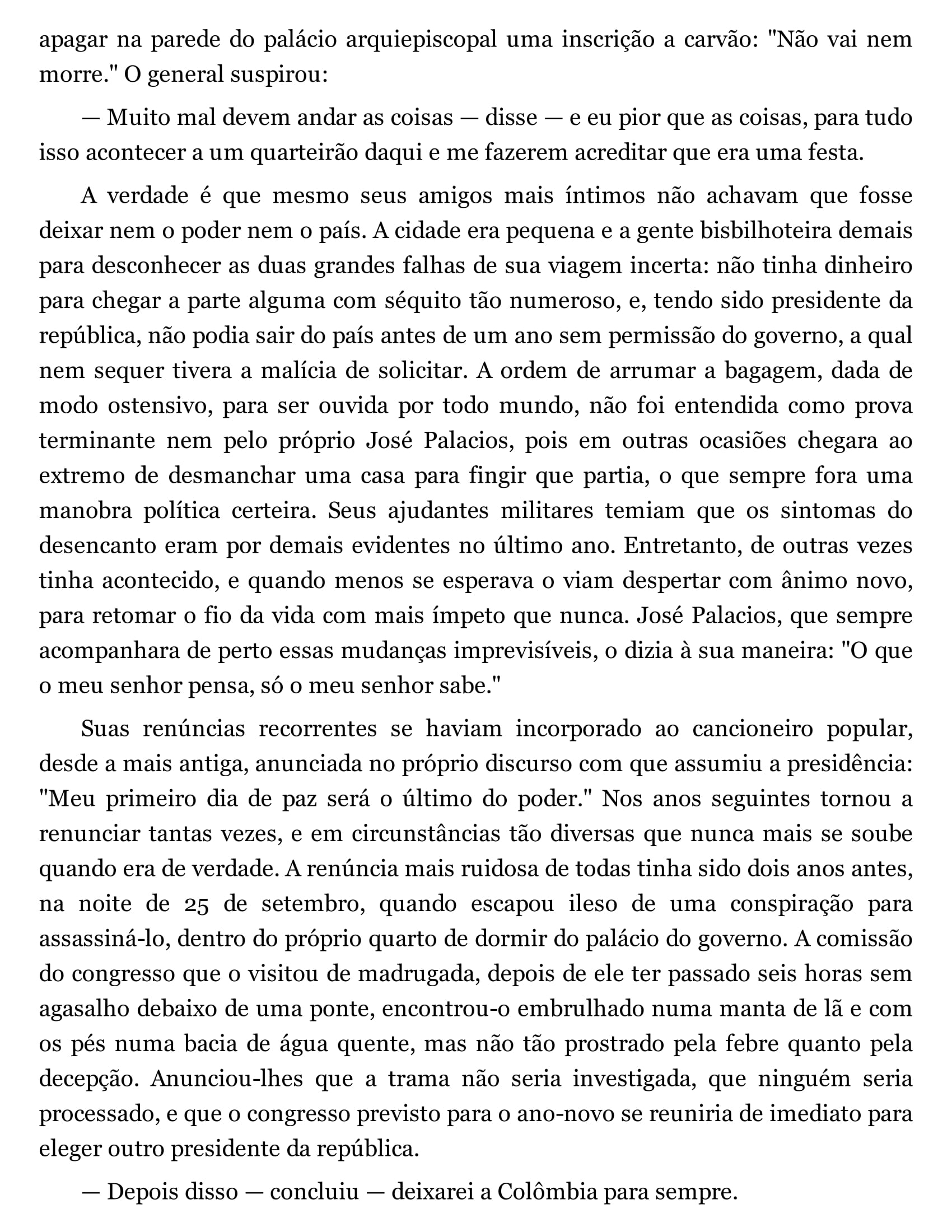 apagar na parede do palácio arquiepiscopal uma inscrição a carvão: "Não vai nem morre." O general suspirou:

— Muito mal devem andar as coisas — disse — e eu pior que as coisas, para tudo isso acontecer a um quarteirão daqui e me fazerem acreditar que era uma festa.

A verdade é que mesmo seus amigos mais íntimos não achavam que fosse deixar nem o poder nem o país. A cidade era pequena e a gente bisbilhoteira demais para desconhecer as duas grandes falhas de sua viagem incerta: não tinha dinheiro para chegar a parte alguma com séquito tão numeroso, e, tendo sido presidente da república, não podia sair do país antes de um ano sem permissão do governo, a qual nem sequer tivera a malícia de solicitar. A ordem de arrumar a bagagem, dada de modo ostensivo, para ser ouvida por todo mundo, não foi entendida como prova terminante nem pelo próprio José Palacios, pois em outras ocasiões chegara ao extremo de desmanchar uma casa para fingir que partia, o que sempre fora uma manobra política certeira. Seus ajudantes militares temiam que os sintomas do desencanto eram por demais evidentes no último ano. Entretanto, de outras vezes tinha acontecido, e quando menos se esperava o viam despertar com ânimo novo, para retomar o fio da vida com mais ímpeto que nunca. José Palacios, que sempre acompanhara de perto essas mudanças imprevisíveis, o dizia à sua maneira: "O que o meu senhor pensa, só o meu senhor sabe."

Suas renúncias recorrentes se haviam incorporado ao cancioneiro popular, desde a mais antiga, anunciada no próprio discurso com que assumiu a presidência: "Meu primeiro dia de paz será o último do poder." Nos anos seguintes tornou a renunciar tantas vezes, e em circunstâncias tão diversas que nunca mais se soube quando era de verdade. A renúncia mais ruidosa de todas tinha sido dois anos antes, na noite de 25 de setembro, quando escapou ileso de uma conspiração para assassiná-lo, dentro do próprio quarto de dormir do palácio do governo. A comissão do congresso que o visitou de madrugada, depois de ele ter passado seis horas sem agasalho debaixo de uma ponte, encontrou-o embrulhado numa manta de lã e com os pés numa bacia de água quente, mas não tão prostrado pela febre quanto pela decepção. Anunciou-lhes que a trama não seria investigada, que ninguém seria processado, e que o congresso previsto para o ano-novo se reuniria de imediato para eleger outro presidente da república.

— Depois disso — concluiu — deixarei a Colômbia para sempre.